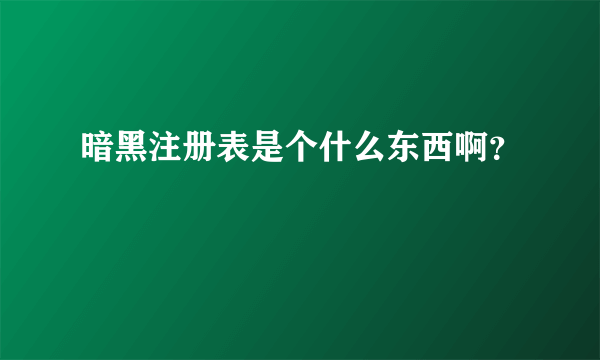 暗黑注册表是个什么东西啊?